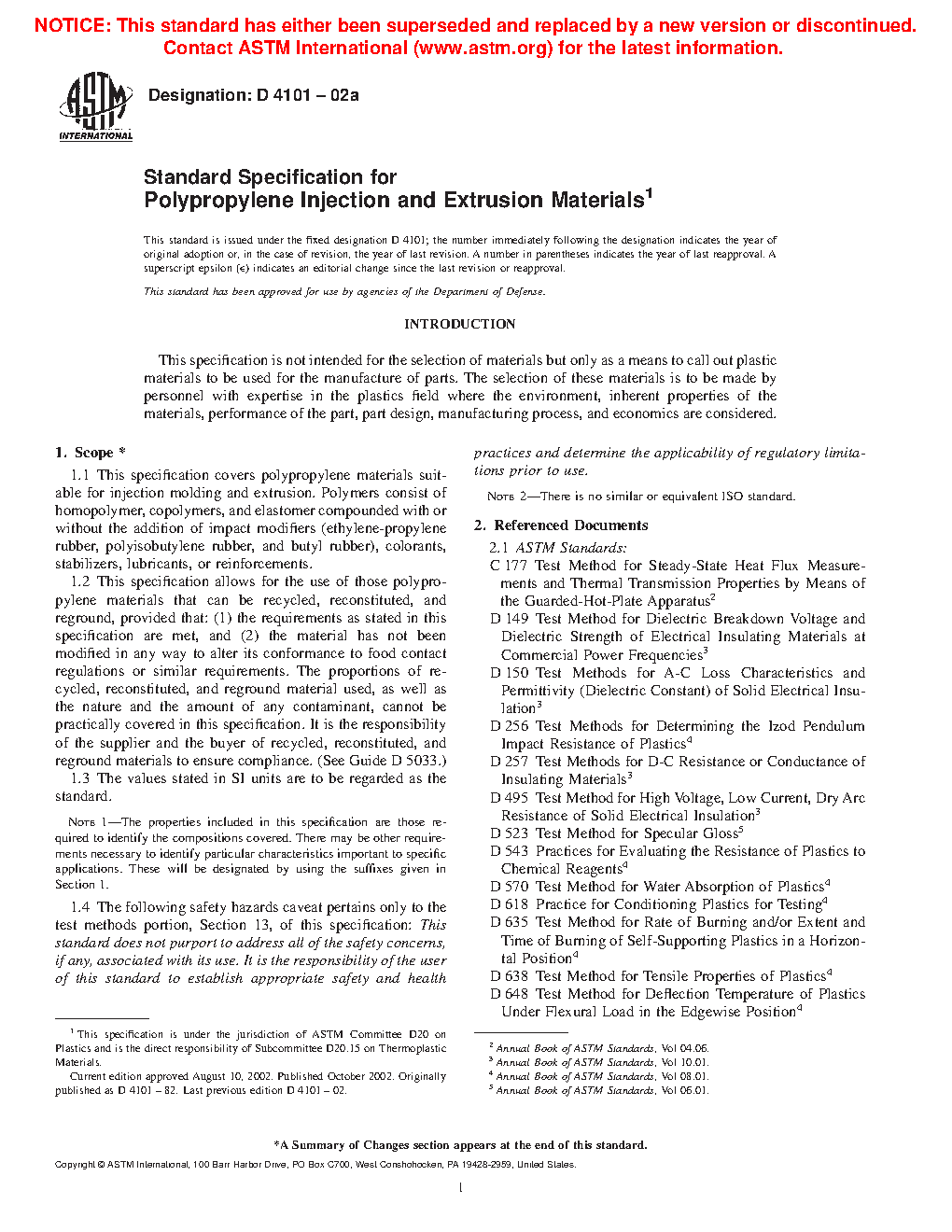 NOTICE: This standard has either been superseded and replaced by a new version or discontinued. Contact ASTM International (www.astm.org) for the latest information.

ASTM INTERNATIONAL

Designation: D 4101 – 02a

Standard Specification for Polypropylene Injection and Extrusion Materials$^1$

This standard is issued under the fixed designation D 4101; the number immediately following the designation indicates the year of original adoption or, in the case of revision, the year of last revision. A number in parentheses indicates the year of last reapproval. A superscript epsilon (ε) indicates an editorial change since the last revision or reapproval.

This standard has been approved for use by agencies of the Department of Defense.

INTRODUCTION

This specification is not intended for the selection of materials but only as a means to call out plastic materials to be used for the manufacture of parts. The selection of these materials is to be made by personnel with expertise in the plastics field where the environment, inherent properties of the materials, performance of the part, part design, manufacturing process, and economics are considered.

1. Scope *

1.1 This specification covers polypropylene materials suitable for injection molding and extrusion. Polymers consist of homopolymer, copolymers, and elastomer compounded with or without the addition of impact modifiers (ethylene-propylene rubber, polyisobutylene rubber, and butyl rubber), colorants, stabilizers, lubricants, or reinforcements.

1.2 This specification allows for the use of those polypropylene materials that can be recycled, reconstituted, and reground, provided that: (1) the requirements as stated in this specification are met, and (2) the material has not been modified in any way to alter its conformance to food contact regulations or similar requirements. The proportions of recycled, reconstituted, and reground material used, as well as the nature and the amount of any contaminant, cannot be practically covered in this specification. It is the responsibility of the supplier and the buyer of recycled, reconstituted, and reground materials to ensure compliance. (See Guide D 5033.)

1.3 The values stated in SI units are to be regarded as the standard.

NOTE 1—The properties included in this specification are those required to identify the compositions covered. There may be other requirements necessary to identify particular characteristics important to specific applications. These will be designated by using the suffixes given in Section 1.

1.4 The following safety hazards caveat pertains only to the test methods portion, Section 13, of this specification: This standard does not purport to address all of the safety concerns, if any, associated with its use. It is the responsibility of the user of this standard to establish appropriate safety and health practices and determine the applicability of regulatory limitations prior to use.

NOTE 2—There is no similar or equivalent ISO standard.

2. Referenced Documents

2.1 ASTM Standards:
C 177 Test Method for Steady-State Heat Flux Measurements and Thermal Transmission Properties by Means of the Guarded-Hot-Plate Apparatus$^2$
D 149 Test Method for Dielectric Breakdown Voltage and Dielectric Strength of Electrical Insulating Materials at Commercial Power Frequencies$^3$
D 150 Test Methods for A-C Loss Characteristics and Permittivity (Dielectric Constant) of Solid Electrical Insulation$^3$
D 256 Test Methods for Determining the Izod Pendulum Impact Resistance of Plastics$^4$
D 257 Test Methods for D-C Resistance or Conductance of Insulating Materials$^3$
D 495 Test Method for High Voltage, Low Current, Dry Arc Resistance of Solid Electrical Insulation$^3$
D 523 Test Method for Specular Gloss$^5$
D 543 Practices for Evaluating the Resistance of Plastics to Chemical Reagents$^4$
D 570 Test Method for Water Absorption of Plastics$^4$
D 618 Practice for Conditioning Plastics for Testing$^4$
D 635 Test Method for Rate of Burning and/or Extent and Time of Burning of Self-Supporting Plastics in a Horizontal Position$^4$
D 638 Test Method for Tensile Properties of Plastics$^4$
D 648 Test Method for Deflection Temperature of Plastics Under Flexural Load in the Edgewise Position$^4$

$^1$ This specification is under the jurisdiction of ASTM Committee D20 on Plastics and is the direct responsibility of Subcommittee D20.15 on Thermoplastic Materials.
Current edition approved August 10, 2002. Published October 2002. Originally published as D 4101 – 82. Last previous edition D 4101 – 02.

$^2$ Annual Book of ASTM Standards, Vol 04.06.
$^3$ Annual Book of ASTM Standards, Vol 10.01.
$^4$ Annual Book of ASTM Standards, Vol 08.01.
$^5$ Annual Book of ASTM Standards, Vol 06.01.

*A Summary of Changes section appears at the end of this standard.

Copyright © ASTM International, 100 Barr Harbor Drive, PO Box C700, West Conshohocken, PA 19428-2959, United States.

1